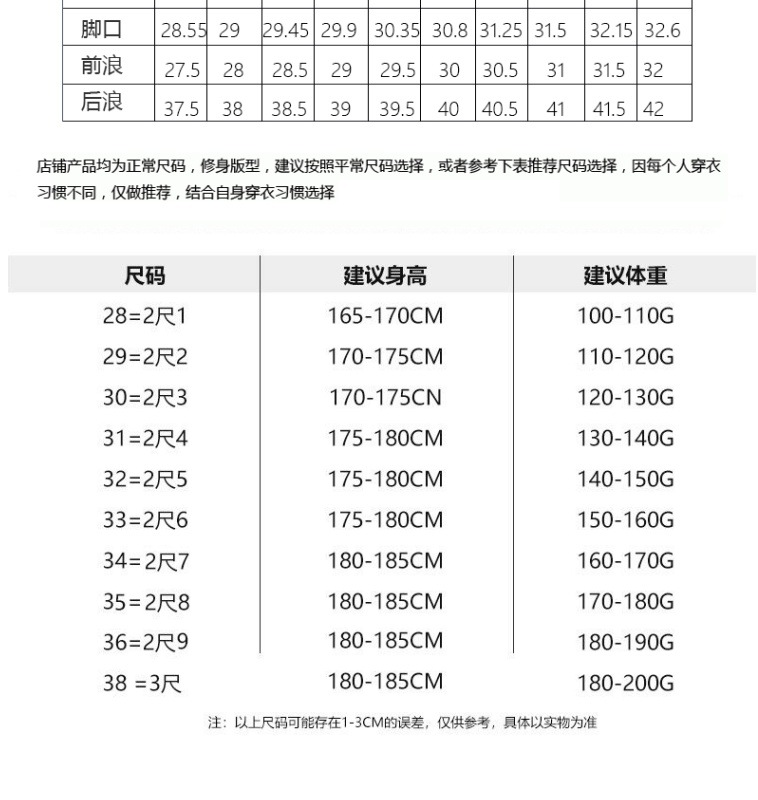 | 脚口 | 28.55 | 29 | 29.45 | 29.9 | 30.35 | 30.8 | 31.25 | 31.5 | 32.15 | 32.6 |
|---|---|---|---|---|---|---|---|---|---|---|
| 前浪 | 27.5 | 28 | 28.5 | 29 | 29.5 | 30 | 30.5 | 31 | 31.5 | 32 |
| 后浪 | 37.5 | 38 | 38.5 | 39 | 39.5 | 40 | 40.5 | 41 | 41.5 | 42 |

店铺产品均为正常尺码，修身版型，建议按照平常尺码选择，或者参考下表推荐尺码选择，因每个人穿衣习惯不同，仅做推荐，结合自身穿衣习惯选择

| 尺码 | 建议身高 | 建议体重 |
|---|---|---|
| 28=2尺1 | 165-170CM | 100-110G |
| 29=2尺2 | 170-175CM | 110-120G |
| 30=2尺3 | 170-175CN | 120-130G |
| 31=2尺4 | 175-180CM | 130-140G |
| 32=2尺5 | 175-180CM | 140-150G |
| 33=2尺6 | 175-180CM | 150-160G |
| 34=2尺7 | 180-185CM | 160-170G |
| 35=2尺8 | 180-185CM | 170-180G |
| 36=2尺9 | 180-185CM | 180-190G |
| 38 =3尺 | 180-185CM | 180-200G |

注：以上尺码可能存在1-3CM的误差，仅供参考，具体以实物为准